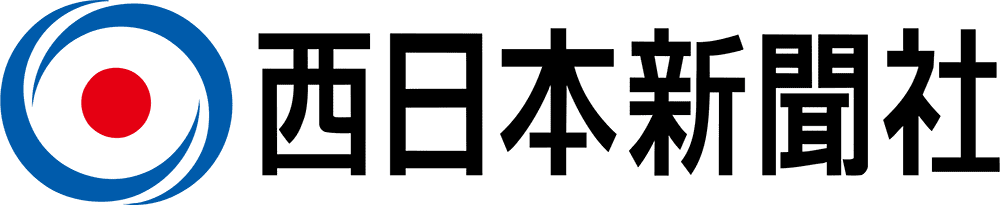 西日本新聞社